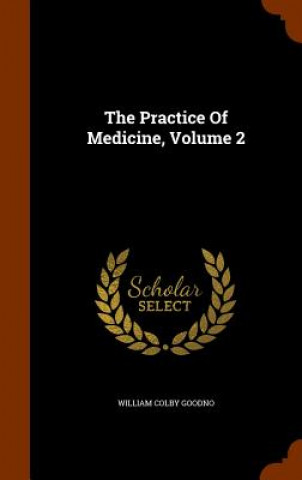 The Practice Of Medicine, Volume 2

Scholar SELECT

WILLIAM COLBY GOODNO